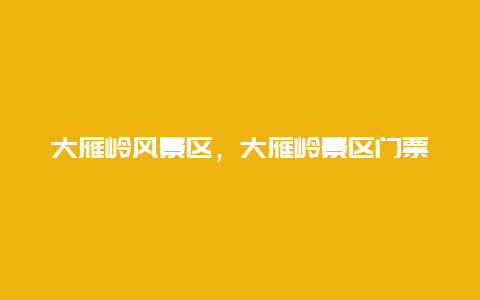 大雁岭风景区，大雁岭景区门票